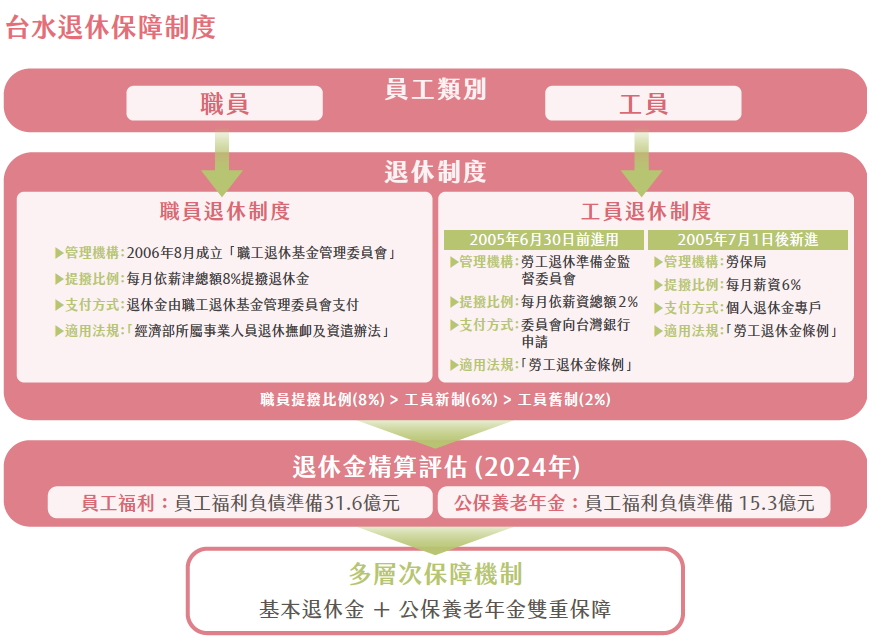 台水退休保障制度

員工類別

職員

工員

退休制度

職員退休制度

▶管理機構：2006年8月成立「職工退休基金管理委員會」

▶提撥比例：每月依薪津總額8%提撥退休金

▶支付方式：退休金由職工退休基金管理委員會支付

▶適用法規：「經濟部所屬事業人員退休撫卹及資遣辦法」

工員退休制度

2005年6月30日前進用

▶管理機構：勞工退休準備金監督委員會

▶提撥比例：每月依薪資總額2%

▶支付方式：委員會向台灣銀行申請

▶適用法規：「勞工退休金條例」

2005年7月1日後新進

▶管理機構：勞保局

▶提撥比例：每月薪資6%

▶支付方式：個人退休金專戶

▶適用法規：「勞工退休金條例」

職員提撥比例(8%) > 工員新制(6%) > 工員舊制(2%)

退休金精算評估 (2024年)

員工福利：員工福利負債準備31.6億元

公保養老年金：員工福利負債準備 15.3億元

多層次保障機制

基本退休金 ＋ 公保養老年金雙重保障